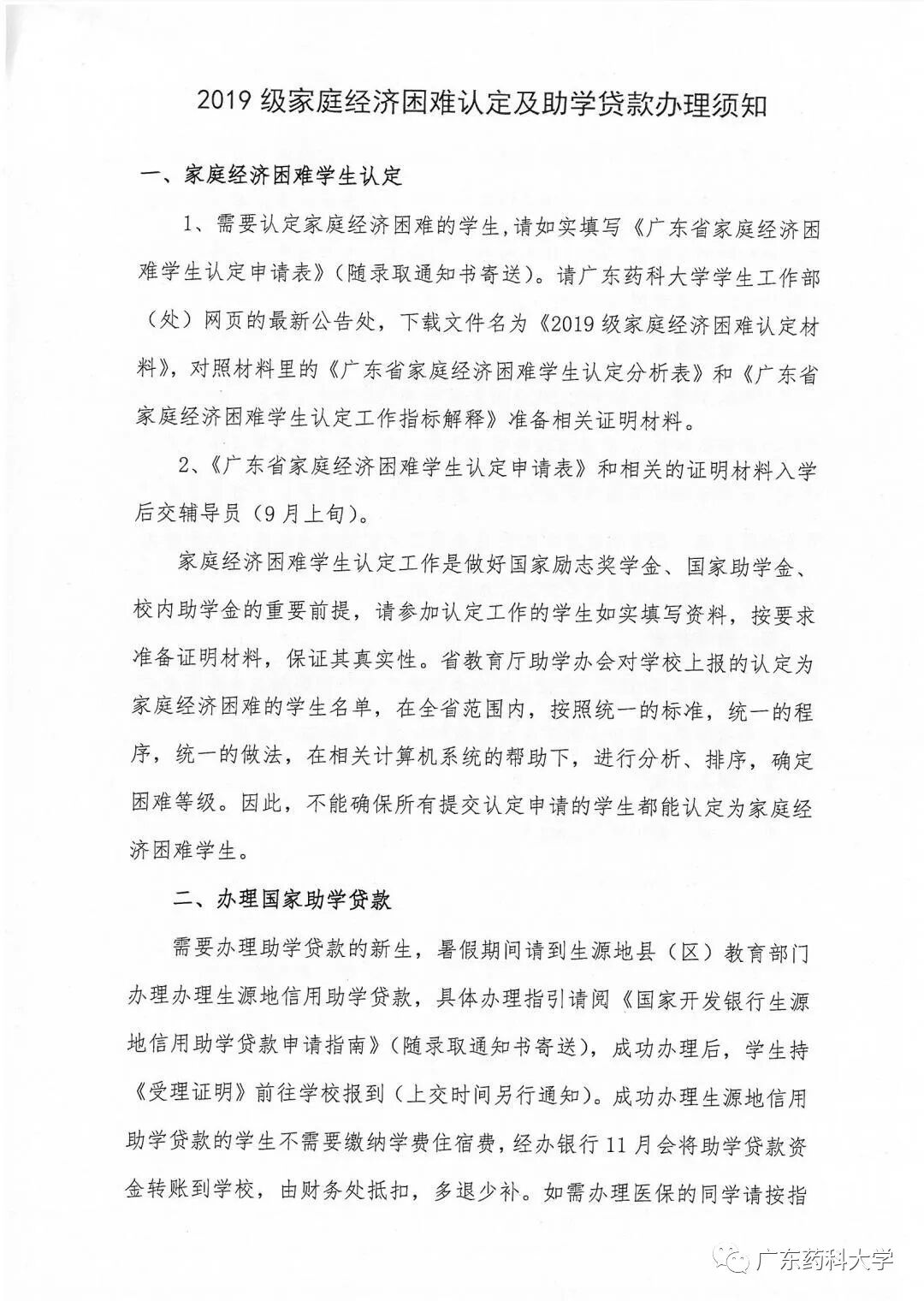 2019 级家庭经济困难认定及助学贷款办理须知

一、家庭经济困难学生认定

1、需要认定家庭经济困难的学生，请如实填写《广东省家庭经济困难学生认定申请表》（随录取通知书寄送）。请广东药科大学学生工作部（处）网页的最新公告处，下载文件名为《2019 级家庭经济困难认定材料》，对照材料里的《广东省家庭经济困难学生认定分析表》和《广东省家庭经济困难学生认定工作指标解释》准备相关证明材料。

2、《广东省家庭经济困难学生认定申请表》和相关的证明材料入学后交辅导员（9 月上旬）。

家庭经济困难学生认定工作是做好国家励志奖学金、国家助学金、校内助学金的重要前提，请参加认定工作的学生如实填写资料，按要求准备证明材料，保证其真实性。省教育厅助学办会对学校上报的认定为家庭经济困难的学生名单，在全省范围内，按照统一的标准，统一的程序，统一的做法，在相关计算机系统的帮助下，进行分析、排序，确定困难等级。因此，不能确保所有提交认定申请的学生都能认定为家庭经济困难学生。

二、办理国家助学贷款

需要办理助学贷款的新生，暑假期间请到生源地县（区）教育部门办理办理生源地信用助学贷款，具体办理指引请阅《国家开发银行生源地信用助学贷款申请指南》（随录取通知书寄送），成功办理后，学生持《受理证明》前往学校报到（上交时间另行通知）。成功办理生源地信用助学贷款的学生不需要缴纳学费住宿费，经办银行 11 月会将助学贷款资金转账到学校，由财务处抵扣，多退少补。如需办理医保的同学请按指

广东药科大学